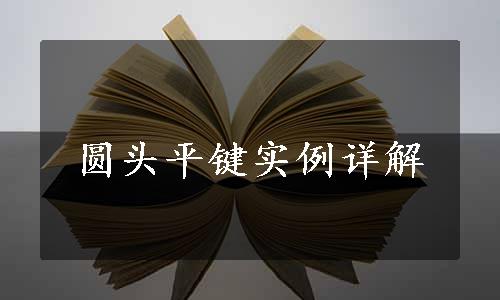 圆头平键实例详解